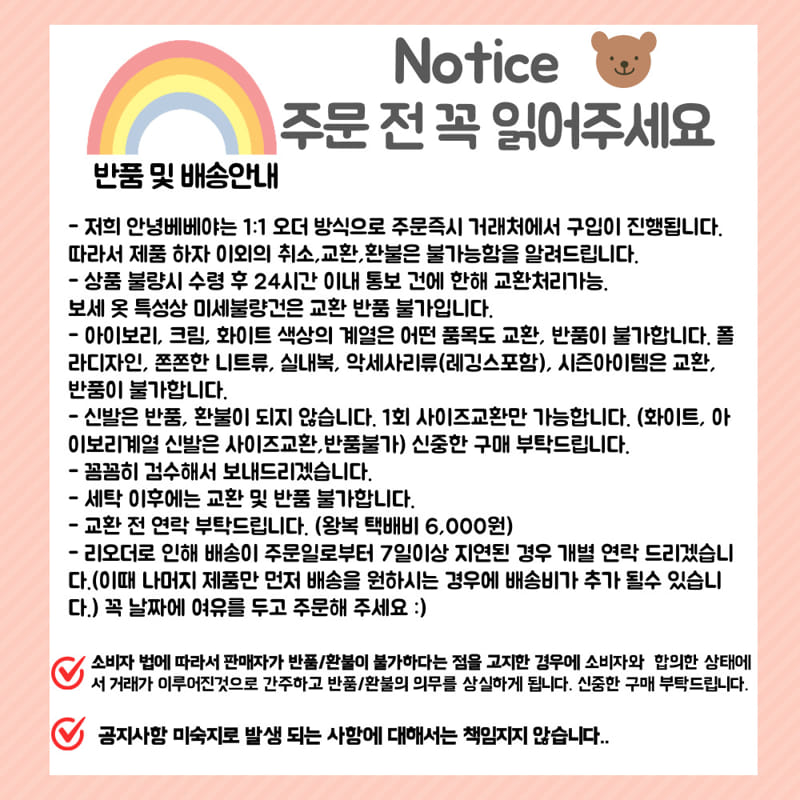 Notice
주문 전 꼭 읽어주세요

반품 및 배송안내

- 저희 안녕베베야는 1:1 오더 방식으로 주문즉시 거래처에서 구입이 진행됩니다. 따라서 제품 하자 이외의 취소,교환,환불은 불가능함을 알려드립니다.
- 상품 불량시 수령 후 24시간 이내 통보 건에 한해 교환처리가능. 보세 옷 특성상 미세불량건은 교환 반품 불가입니다.
- 아이보리, 크림, 화이트 색상의 계열은 어떤 품목도 교환, 반품이 불가합니다. 폴라디자인, 쫀쫀한 니트류, 실내복, 악세사리류(레깅스포함), 시즌아이템은 교환, 반품이 불가합니다.
- 신발은 반품, 환불이 되지 않습니다. 1회 사이즈교환만 가능합니다. (화이트, 아이보리계열 신발은 사이즈교환,반품불가) 신중한 구매 부탁드립니다.
- 꼼꼼히 검수해서 보내드리겠습니다.
- 세탁 이후에는 교환 및 반품 불가합니다.
- 교환 전 연락 부탁드립니다. (왕복 택배비 6,000원)
- 리오더로 인해 배송이 주문일로부터 7일이상 지연된 경우 개별 연락 드리겠습니다.(이때 나머지 제품만 먼저 배송을 원하시는 경우에 배송비가 추가 될수 있습니다.) 꼭 날짜에 여유를 두고 주문해 주세요 :)

소비자 법에 따라서 판매자가 반품/환불이 불가하다는 점을 고지한 경우에 소비자와 합의한 상태에서 거래가 이루어진것으로 간주하고 반품/환불의 의무를 상실하게 됩니다. 신중한 구매 부탁드립니다.

공지사항 미숙지로 발생 되는 사항에 대해서는 책임지지 않습니다..